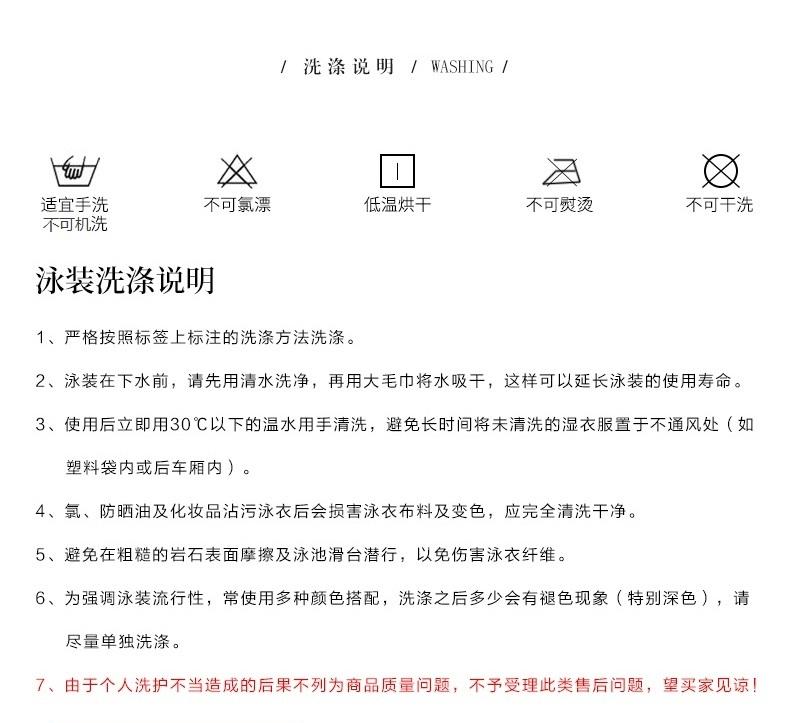 / 洗涤说明 / WASHING /

适宜手洗
不可机洗

不可氯漂

低温烘干

不可熨烫

不可干洗

泳装洗涤说明

1、严格按照标签上标注的洗涤方法洗涤。

2、泳装在下水前，请先用清水洗净，再用大毛巾将水吸干，这样可以延长泳装的使用寿命。

3、使用后立即用30℃以下的温水用手清洗，避免长时间将未清洗的湿衣服置于不通风处（如塑料袋内或后车厢内）。

4、氯、防晒油及化妆品沾污泳衣后会损害泳衣布料及变色，应完全清洗干净。

5、避免在粗糙的岩石表面摩擦及泳池滑台潜行，以免伤害泳衣纤维。

6、为强调泳装流行性，常使用多种颜色搭配，洗涤之后多少会有褪色现象（特别深色），请尽量单独洗涤。

7、由于个人洗护不当造成的后果不列为商品质量问题，不予受理此类售后问题，望买家见谅！